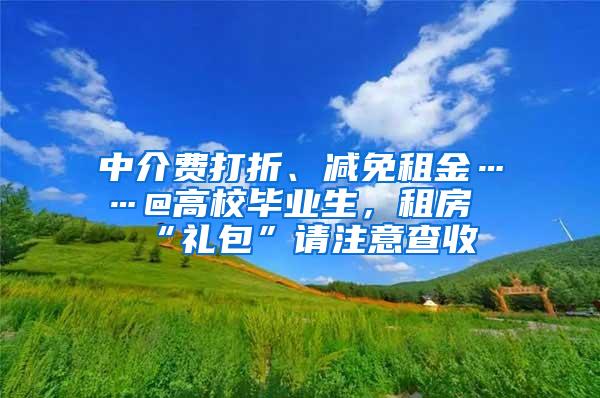 中介费打折、减免租金……@高校毕业生，租房“礼包”请注意查收